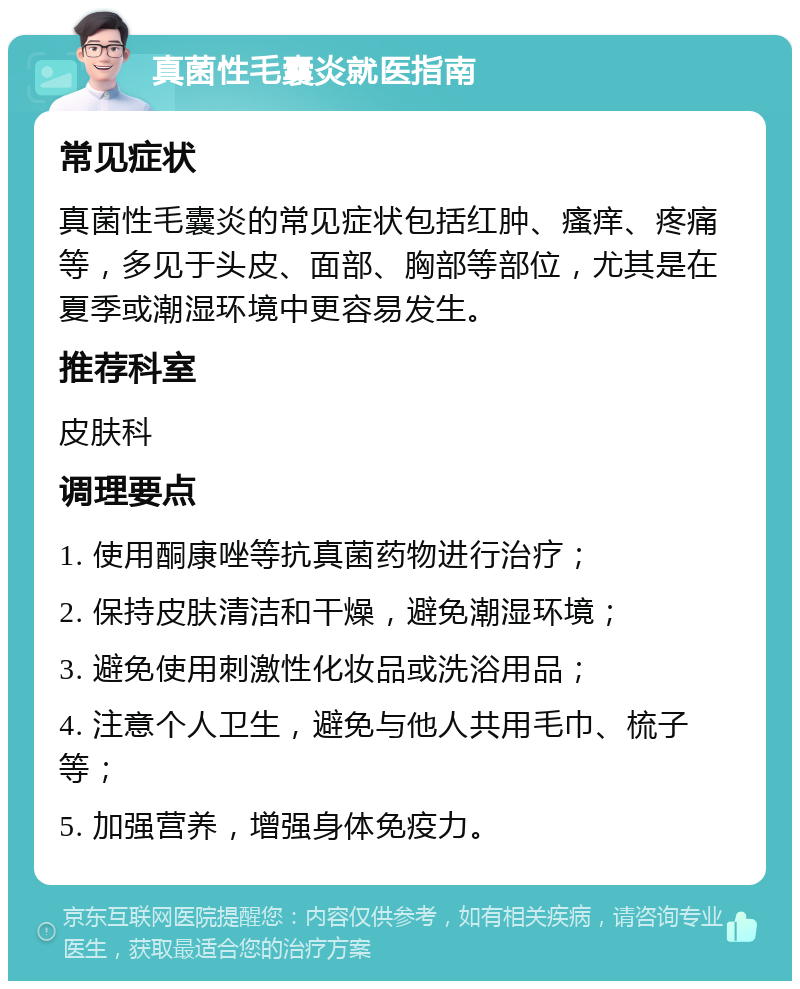 真菌性毛囊炎就医指南

常见症状

真菌性毛囊炎的常见症状包括红肿、瘙痒、疼痛等，多见于头皮、面部、胸部等部位，尤其是在夏季或潮湿环境中更容易发生。

推荐科室

皮肤科

调理要点

1. 使用酮康唑等抗真菌药物进行治疗；

2. 保持皮肤清洁和干燥，避免潮湿环境；

3. 避免使用刺激性化妆品或洗浴用品；

4. 注意个人卫生，避免与他人共用毛巾、梳子等；

5. 加强营养，增强身体免疫力。

京东互联网医院提醒您：内容仅供参考，如有相关疾病，请咨询专业医生，获取最适合您的治疗方案